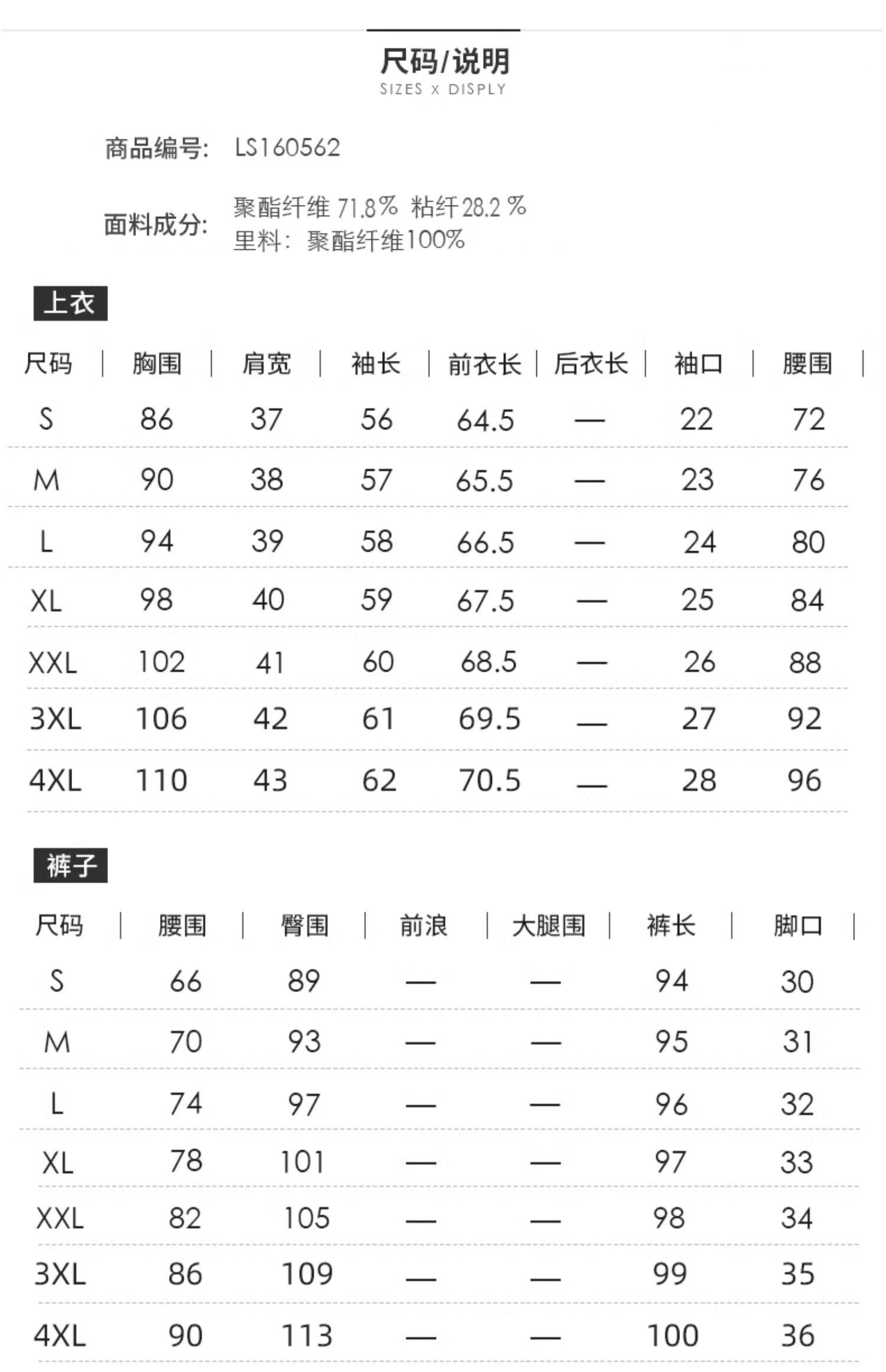 尺码/说明
SIZES x DISPLY

商品编号: LS160562

面料成分: 聚酯纤维 71.8% 粘纤 28.2 %
里料: 聚酯纤维100%

上衣

| 尺码 | 胸围 | 肩宽 | 袖长 | 前衣长 | 后衣长 | 袖口 | 腰围 |
|---|---|---|---|---|---|---|---|
| S | 86 | 37 | 56 | 64.5 | — | 22 | 72 |
| M | 90 | 38 | 57 | 65.5 | — | 23 | 76 |
| L | 94 | 39 | 58 | 66.5 | — | 24 | 80 |
| XL | 98 | 40 | 59 | 67.5 | — | 25 | 84 |
| XXL | 102 | 41 | 60 | 68.5 | — | 26 | 88 |
| 3XL | 106 | 42 | 61 | 69.5 | — | 27 | 92 |
| 4XL | 110 | 43 | 62 | 70.5 | — | 28 | 96 |

裤子

| 尺码 | 腰围 | 臀围 | 前浪 | 大腿围 | 裤长 | 脚口 |
|---|---|---|---|---|---|---|
| S | 66 | 89 | — | — | 94 | 30 |
| M | 70 | 93 | — | — | 95 | 31 |
| L | 74 | 97 | — | — | 96 | 32 |
| XL | 78 | 101 | — | — | 97 | 33 |
| XXL | 82 | 105 | — | — | 98 | 34 |
| 3XL | 86 | 109 | — | — | 99 | 35 |
| 4XL | 90 | 113 | — | — | 100 | 36 |